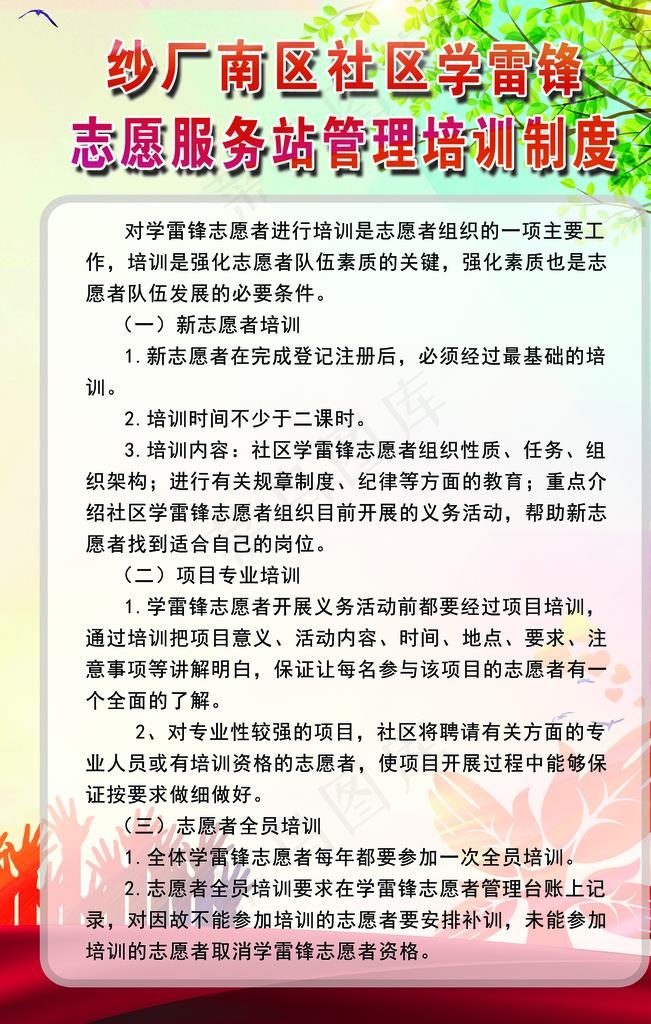 纱厂南区社区学雷锋
志愿服务站管理培训制度

对学雷锋志愿者进行培训是志愿者组织的一项主要工作，培训是强化志愿者队伍素质的关键，强化素质也是志愿者队伍发展的必要条件。

（一）新志愿者培训

1.新志愿者在完成登记注册后，必须经过最基础的培训。

2.培训时间不少于二课时。

3.培训内容：社区学雷锋志愿者组织性质、任务、组织架构；进行有关规章制度、纪律等方面的教育；重点介绍社区学雷锋志愿者组织目前开展的义务活动，帮助新志愿者找到适合自己的岗位。

（二）项目专业培训

1.学雷锋志愿者开展义务活动前都要经过项目培训，通过培训把项目意义、活动内容、时间、地点、要求、注意事项等讲解明白，保证让每名参与该项目的志愿者有一个全面的了解。

2、对专业性较强的项目，社区将聘请有关方面的专业人员或有培训资格的志愿者，使项目开展过程中能够保证按要求做细做好。

（三）志愿者全员培训

1.全体学雷锋志愿者每年都要参加一次全员培训。

2.志愿者全员培训要求在学雷锋志愿者管理台账上记录，对因故不能参加培训的志愿者要安排补训，未能参加培训的志愿者取消学雷锋志愿者资格。